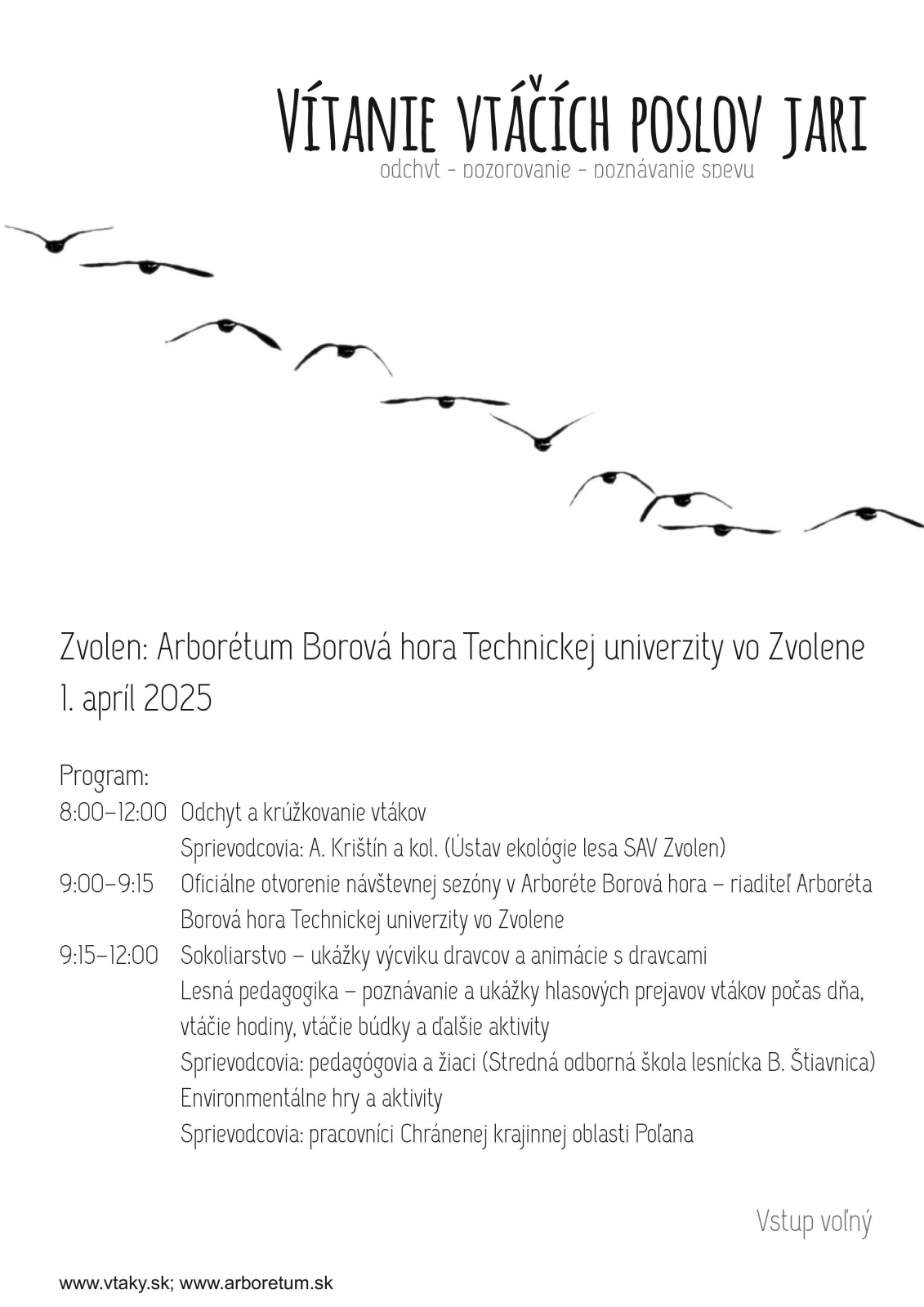 VÍTANIE VTÁČÍCH POSLOV JARI
odchyt - pozorovanie - poznávanie spevu

Zvolen: Arborétum Borová hora Technickej univerzity vo Zvolene
1. apríl 2025

Program:
8:00–12:00 Odchyt a krúžkovanie vtákov
Sprievodcovia: A. Krištín a kol. (Ústav ekológie lesa SAV Zvolen)
9:00–9:15 Oficiálne otvorenie návštevnej sezóny v Arboréte Borová hora – riaditeľ Arboréta Borová hora Technickej univerzity vo Zvolene
9:15–12:00 Sokoliarstvo – ukážky výcviku dravcov a animácie s dravcami
Lesná pedagogika – poznávanie a ukážky hlasových prejavov vtákov počas dňa, vtáčie hodiny, vtáčie búdky a ďalšie aktivity
Sprievodcovia: pedagógovia a žiaci (Stredná odborná škola lesnícka B. Štiavnica)
Environmentálne hry a aktivity
Sprievodcovia: pracovníci Chránenej krajinnej oblasti Poľana

Vstup voľný

www.vtaky.sk; www.arboretum.sk